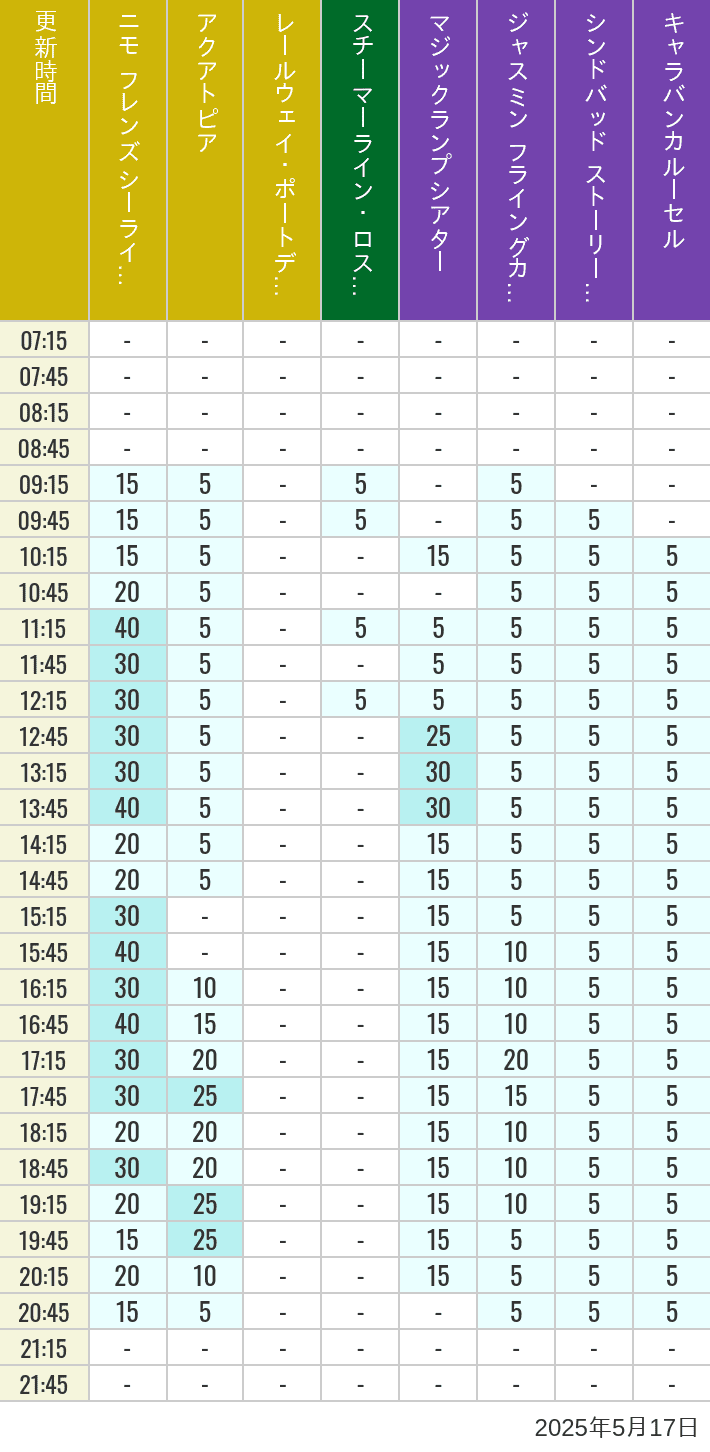 | 更新時間 | ニモ フレンズ シーライ… | アクアトピア | レールウェイ・ポートデ… | スチーマーライン・ロス… | マジックランプシアター | ジャスミン フライングカ… | シンドバッド ストーリー… | キャラバンカルーセル |
|---|---|---|---|---|---|---|---|---|
| 07:15 | - | - | - | - | - | - | - | - |
| 07:45 | - | - | - | - | - | - | - | - |
| 08:15 | - | - | - | - | - | - | - | - |
| 08:45 | - | - | - | - | - | - | - | - |
| 09:15 | 15 | 5 | - | 5 | - | 5 | - | - |
| 09:45 | 15 | 5 | - | 5 | - | 5 | 5 | - |
| 10:15 | 15 | 5 | - | - | 15 | 5 | 5 | 5 |
| 10:45 | 20 | 5 | - | - | - | 5 | 5 | 5 |
| 11:15 | 40 | 5 | - | 5 | 5 | 5 | 5 | 5 |
| 11:45 | 30 | 5 | - | - | 5 | 5 | 5 | 5 |
| 12:15 | 30 | 5 | - | 5 | 5 | 5 | 5 | 5 |
| 12:45 | 30 | 5 | - | - | 25 | 5 | 5 | 5 |
| 13:15 | 30 | 5 | - | - | 30 | 5 | 5 | 5 |
| 13:45 | 40 | 5 | - | - | 30 | 5 | 5 | 5 |
| 14:15 | 20 | 5 | - | - | 15 | 5 | 5 | 5 |
| 14:45 | 20 | 5 | - | - | 15 | 5 | 5 | 5 |
| 15:15 | 30 | - | - | - | 15 | 5 | 5 | 5 |
| 15:45 | 40 | - | - | - | 15 | 10 | 5 | 5 |
| 16:15 | 30 | 10 | - | - | 15 | 10 | 5 | 5 |
| 16:45 | 40 | 15 | - | - | 15 | 10 | 5 | 5 |
| 17:15 | 30 | 20 | - | - | 15 | 20 | 5 | 5 |
| 17:45 | 30 | 25 | - | - | 15 | 15 | 5 | 5 |
| 18:15 | 20 | 20 | - | - | 15 | 10 | 5 | 5 |
| 18:45 | 30 | 20 | - | - | 15 | 10 | 5 | 5 |
| 19:15 | 20 | 25 | - | - | 15 | 10 | 5 | 5 |
| 19:45 | 15 | 25 | - | - | 15 | 5 | 5 | 5 |
| 20:15 | 20 | 10 | - | - | 15 | 5 | 5 | 5 |
| 20:45 | 15 | 5 | - | - | - | 5 | 5 | 5 |
| 21:15 | - | - | - | - | - | - | - | - |
| 21:45 | - | - | - | - | - | - | - | - |

2025年5月17日